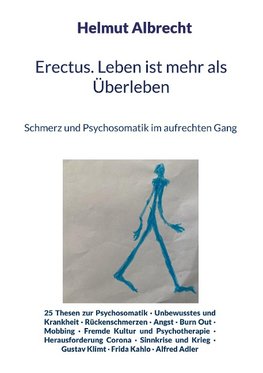 Helmut Albrecht

Erectus. Leben ist mehr als Überleben

Schmerz und Psychosomatik im aufrechten Gang

25 Thesen zur Psychosomatik · Unbewusstes und Krankheit · Rückenschmerzen · Angst · Burn Out · Mobbing · Fremde Kultur und Psychotherapie · Herausforderung Corona · Sinnkrise und Krieg · Gustav Klimt · Frida Kahlo · Alfred Adler